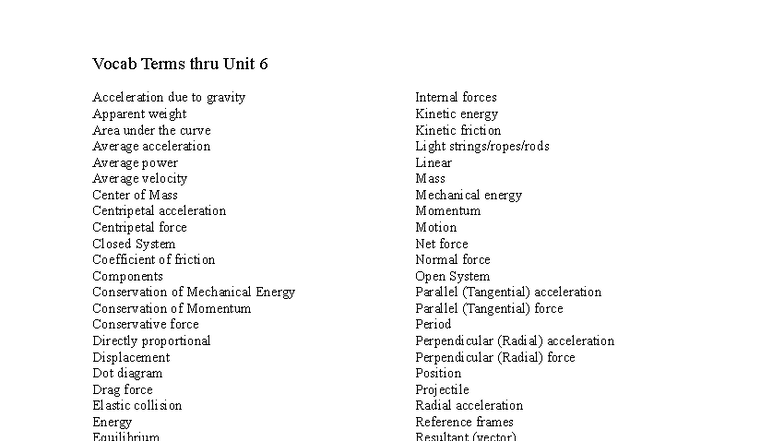 Vocab Terms thru Unit 6

Acceleration due to gravity
Apparent weight
Area under the curve
Average acceleration
Average power
Average velocity
Center of Mass
Centripetal acceleration
Centripetal force
Closed System
Coefficient of friction
Components
Conservation of Mechanical Energy
Conservation of Momentum
Conservative force
Directly proportional
Displacement
Dot diagram
Drag force
Elastic collision
Energy
Equilibrium

Internal forces
Kinetic energy
Kinetic friction
Light strings/ropes/rods
Linear
Mass
Mechanical energy
Momentum
Motion
Net force
Normal force
Open System
Parallel (Tangential) acceleration
Parallel (Tangential) force
Period
Perpendicular (Radial) acceleration
Perpendicular (Radial) force
Position
Projectile
Radial acceleration
Reference frames
Resultant (vector)